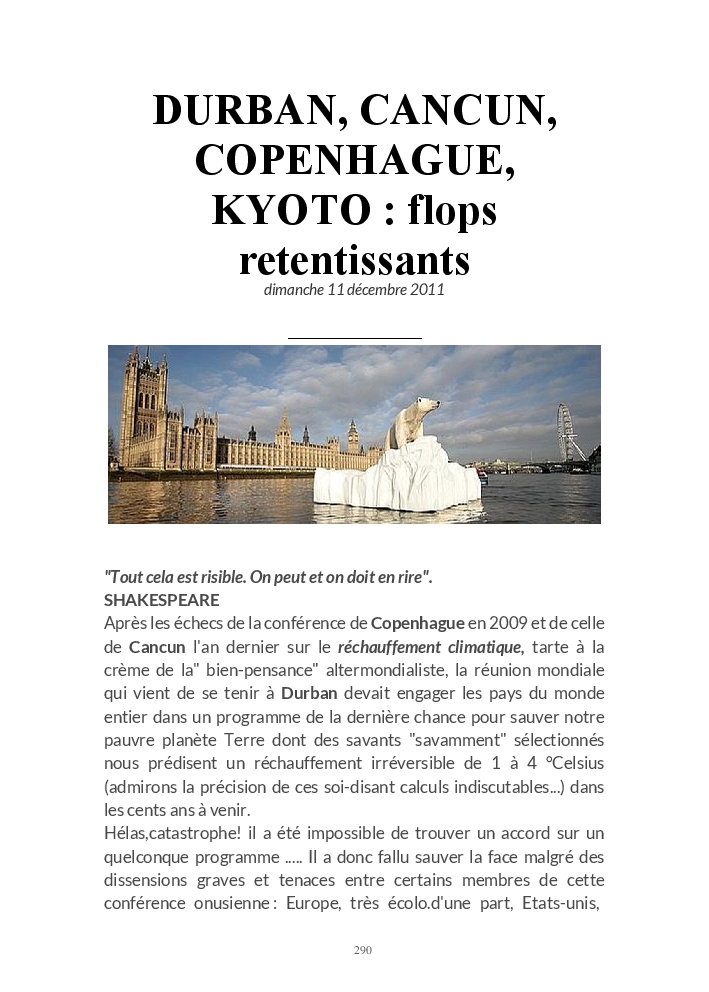 DURBAN, CANCUN, COPENHAGUE, KYOTO : flops retentissants

dimanche 11 décembre 2011

"Tout cela est risible. On peut et on doit en rire".
SHAKESPEARE
Après les échecs de la conférence de Copenhague en 2009 et de celle de Cancun l'an dernier sur le réchauffement climatique, tarte à la crème de la" bien-pensance" altermondialiste, la réunion mondiale qui vient de se tenir à Durban devait engager les pays du monde entier dans un programme de la dernière chance pour sauver notre pauvre planète Terre dont des savants "savamment" sélectionnés nous prédisent un réchauffement irréversible de 1 à 4 °Celsius (admirons la précision de ces soi-disant calculs indiscutables...) dans les cents ans à venir.
Hélas,catastrophe! il a été impossible de trouver un accord sur un quelconque programme ..... Il a donc fallu sauver la face malgré des dissensions graves et tenaces entre certains membres de cette conférence onusienne : Europe, très écolo.d'une part, Etats-unis,

290